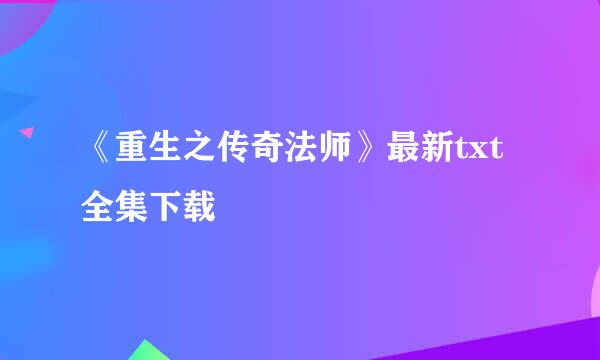 《重生之传奇法师》最新txt全集下载